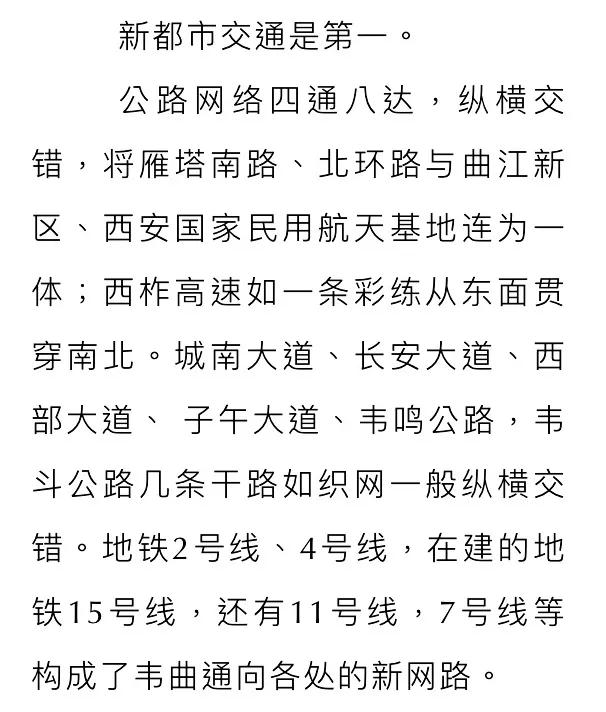 新都市交通是第一。

公路网络四通八达，纵横交错，将雁塔南路、北环路与曲江新区、西安国家民用航天基地连为一体；西柞高速如一条彩练从东面贯穿南北。城南大道、长安大道、西部大道、 子午大道、韦鸣公路，韦斗公路几条干路如织网一般纵横交错。地铁2号线、4号线，在建的地铁15号线，还有11号线，7号线等构成了韦曲通向各处的新网路。